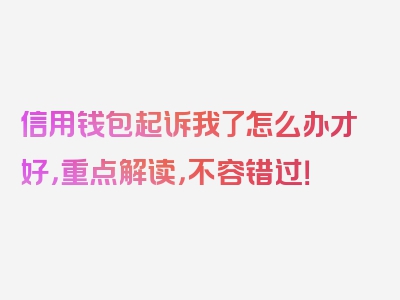 信用钱包起诉我了怎么办才好，重点解读，不容错过！